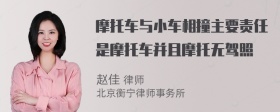 摩托车与小车相撞主要责任是摩托车并且摩托无驾照

赵佳 律师
北京衡宁律师事务所